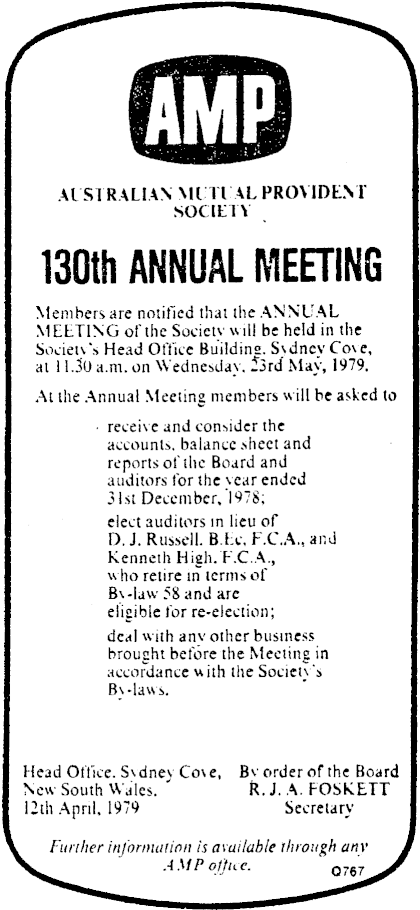 AMP

AUSTRALIAN MUTUAL PROVIDENT SOCIETY

130th ANNUAL MEETING

Members are notified that the ANNUAL MEETING of the Society will be held in the Society's Head Office Building, Sydney Cove, at 11.30 a.m. on Wednesday, 23rd May, 1979.

At the Annual Meeting members will be asked to

receive and consider the accounts, balance sheet and reports of the Board and auditors for the year ended 31st December, 1978;

elect auditors in lieu of D. J. Russell, B.Ec, F.C.A., and Kenneth High, F.C.A., who retire in terms of By-law 58 and are eligible for re-election;

deal with any other business brought before the Meeting in accordance with the Society's By-laws.

Head Office, Sydney Cove, New South Wales. 12th April, 1979

By order of the Board
R. J. A. FOSKETT
Secretary

Further information is available through any AMP office.

Q767